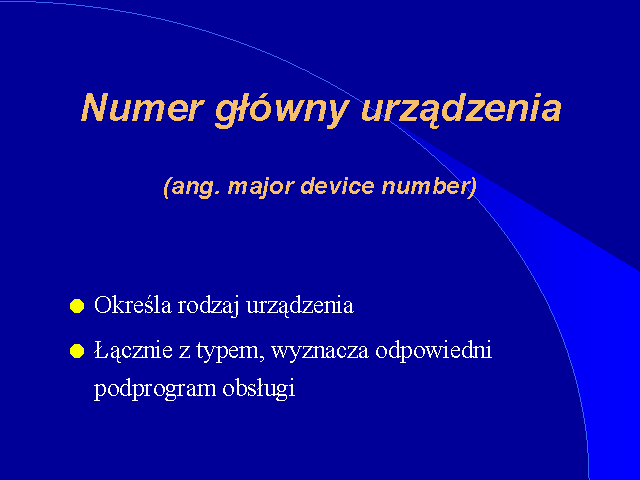 Numer główny urządzenia

(ang. major device number)

• Określa rodzaj urządzenia
• Łącznie z typem, wyznacza odpowiedni podprogram obsługi